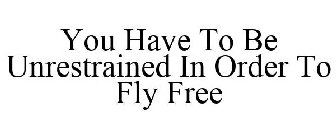 You Have To Be Unrestrained In Order To Fly Free